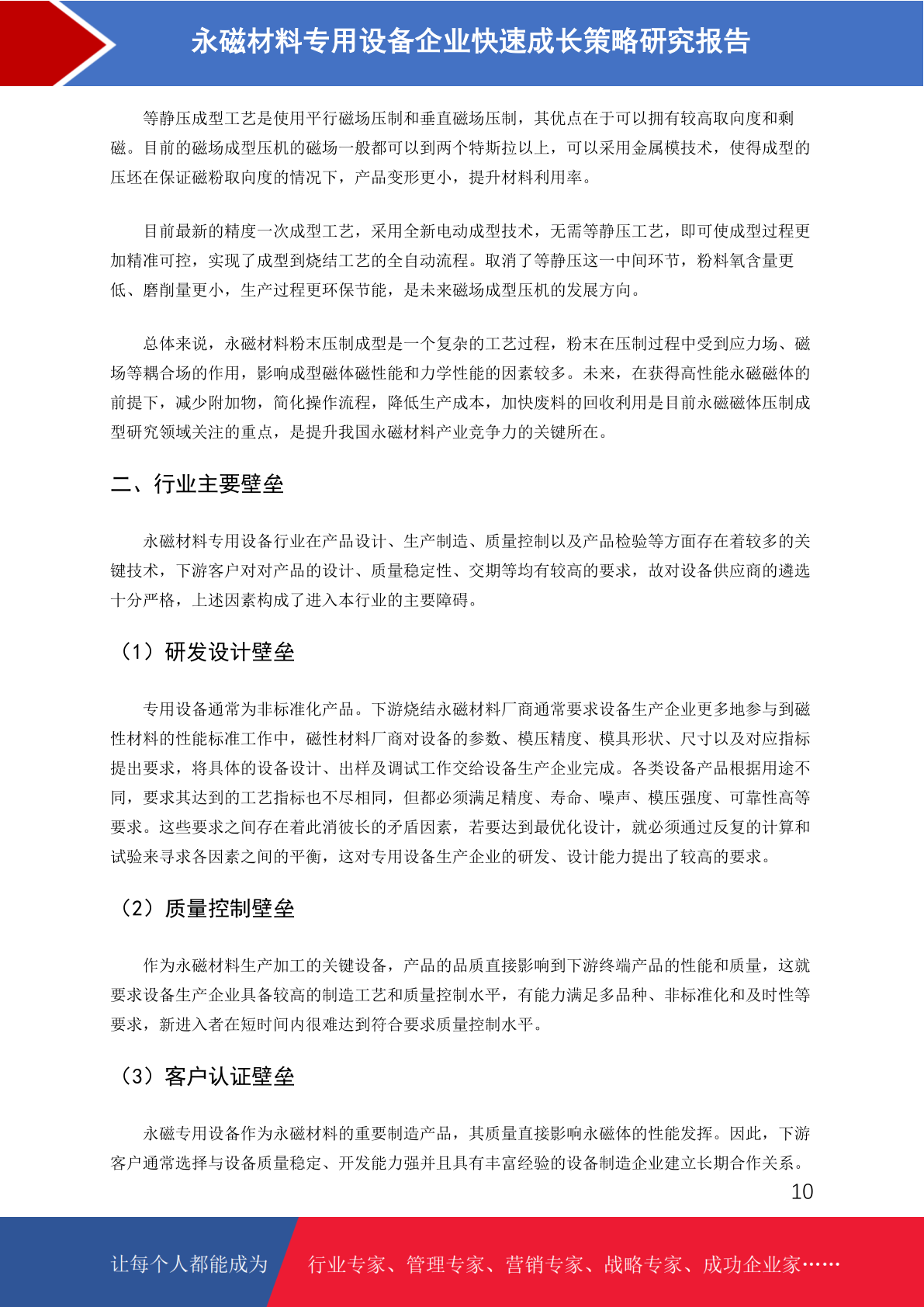 永磁材料专用设备企业快速成长策略研究报告

等静压成型工艺是使用平行磁场压制和垂直磁场压制，其优点在于可以拥有较高取向度和剩磁。目前的磁场成型压机的磁场一般都可以到两个特斯拉以上，可以采用金属模技术，使得成型的压坯在保证磁粉取向度的情况下，产品变形更小，提升材料利用率。

目前最新的精度一次成型工艺，采用全新电动成型技术，无需等静压工艺，即可使成型过程更加精准可控，实现了成型到烧结工艺的全自动流程。取消了等静压这一中间环节，粉料氧含量更低、磨削量更小，生产过程更环保节能，是未来磁场成型压机的发展方向。

总体来说，永磁材料粉末压制成型是一个复杂的工艺过程，粉末在压制过程中受到应力场、磁场等耦合场的作用，影响成型磁体磁性能和力学性能的因素较多。未来，在获得高性能永磁磁体的前提下，减少附加物，简化操作流程，降低生产成本，加快废料的回收利用是目前永磁磁体压制成型研究领域关注的重点，是提升我国永磁材料产业竞争力的关键所在。

二、行业主要壁垒

永磁材料专用设备行业在产品设计、生产制造、质量控制以及产品检验等方面存在着较多的关键技术，下游客户对对产品的设计、质量稳定性、交期等均有较高的要求，故对设备供应商的遴选十分严格，上述因素构成了进入本行业的主要障碍。

（1）研发设计壁垒

专用设备通常为非标准化产品。下游烧结永磁材料厂商通常要求设备生产企业更多地参与到磁性材料的性能标准工作中，磁性材料厂商对设备的参数、模压精度、模具形状、尺寸以及对应指标提出要求，将具体的设备设计、出样及调试工作交给设备生产企业完成。各类设备产品根据用途不同，要求其达到的工艺指标也不尽相同，但都必须满足精度、寿命、噪声、模压强度、可靠性高等要求。这些要求之间存在着此消彼长的矛盾因素，若要达到最优化设计，就必须通过反复的计算和试验来寻求各因素之间的平衡，这对专用设备生产企业的研发、设计能力提出了较高的要求。

（2）质量控制壁垒

作为永磁材料生产加工的关键设备，产品的品质直接影响到下游终端产品的性能和质量，这就要求设备生产企业具备较高的制造工艺和质量控制水平，有能力满足多品种、非标准化和及时性等要求，新进入者在短时间内很难达到符合要求质量控制水平。

（3）客户认证壁垒

永磁专用设备作为永磁材料的重要制造产品，其质量直接影响永磁体的性能发挥。因此，下游客户通常选择与设备质量稳定、开发能力强并且具有丰富经验的设备制造企业建立长期合作关系。

10

让每个人都能成为 行业专家、管理专家、营销专家、战略专家、成功企业家……